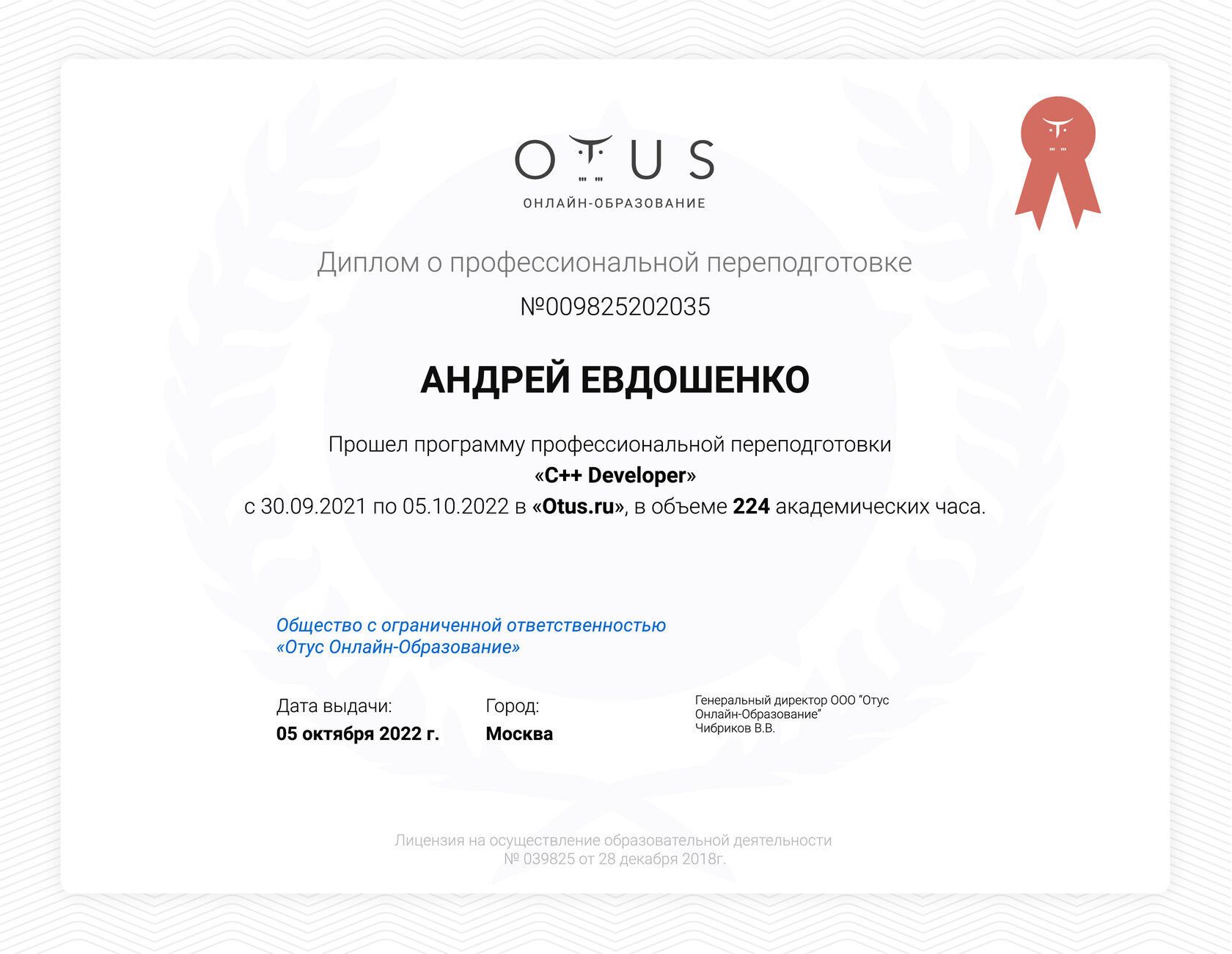 OTUS
ОНЛАЙН-ОБРАЗОВАНИЕ

Диплом о профессиональной переподготовке

№009825202035

АНДРЕЙ ЕВДОШЕНКО

Прошел программу профессиональной переподготовки
«C++ Developer»
с 30.09.2021 по 05.10.2022 в «Otus.ru», в объеме 224 академических часа.

Общество с ограниченной ответственностью
«Отус Онлайн-Образование»

Дата выдачи:
05 октября 2022 г.

Город:
Москва

Генеральный директор ООО "Отус Онлайн-Образование"
Чибриков В.В.

Лицензия на осуществление образовательной деятельности
№ 039825 от 28 декабря 2018г.